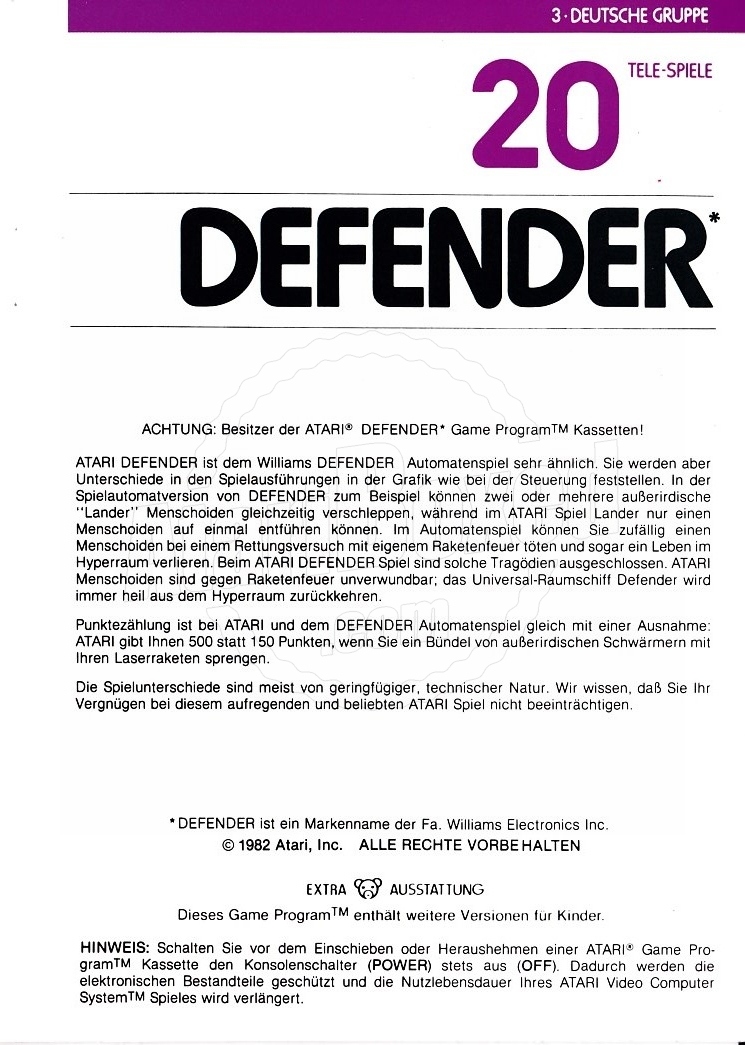 3 · DEUTSCHE GRUPPE

20 TELE-SPIELE

DEFENDER*

ACHTUNG: Besitzer der ATARI® DEFENDER* Game Program™ Kassetten!

ATARI DEFENDER ist dem Williams DEFENDER Automatenspiel sehr ähnlich. Sie werden aber Unterschiede in den Spielausführungen in der Grafik wie bei der Steuerung feststellen. In der Spielautomatversion von DEFENDER zum Beispiel können zwei oder mehrere außerirdische "Lander" Menschoiden gleichzeitig verschleppen, während im ATARI Spiel Lander nur einen Menschoiden auf einmal entführen können. Im Automatenspiel können Sie zufällig einen Menschoiden bei einem Rettungsversuch mit eigenem Raketenfeuer töten und sogar ein Leben im Hyperraum verlieren. Beim ATARI DEFENDER Spiel sind solche Tragödien ausgeschlossen. ATARI Menschoiden sind gegen Raketenfeuer unverwundbar; das Universal-Raumschiff Defender wird immer heil aus dem Hyperraum zurückkehren.

Punktezählung ist bei ATARI und dem DEFENDER Automatenspiel gleich mit einer Ausnahme: ATARI gibt Ihnen 500 statt 150 Punkten, wenn Sie ein Bündel von außerirdischen Schwärmern mit Ihren Laserraketen sprengen.

Die Spielunterschiede sind meist von geringfügiger, technischer Natur. Wir wissen, daß Sie Ihr Vergnügen bei diesem aufregenden und beliebten ATARI Spiel nicht beeinträchtigen.

* DEFENDER ist ein Markenname der Fa. Williams Electronics Inc.
© 1982 Atari, Inc. ALLE RECHTE VORBEHALTEN

EXTRA AUSSTATTUNG
Dieses Game Program™ enthält weitere Versionen für Kinder.

HINWEIS: Schalten Sie vor dem Einschieben oder Herausnehmen einer ATARI® Game Program™ Kassette den Konsolenschalter (POWER) stets aus (OFF). Dadurch werden die elektronischen Bestandteile geschützt und die Nutzlebensdauer Ihres ATARI Video Computer System™ Spieles wird verlängert.